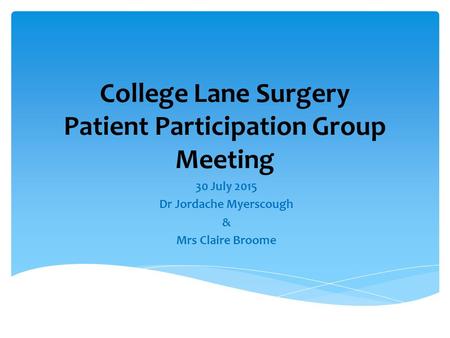 College Lane Surgery
Patient Participation Group Meeting

30 July 2015
Dr Jordache Myerscough
&
Mrs Claire Broome